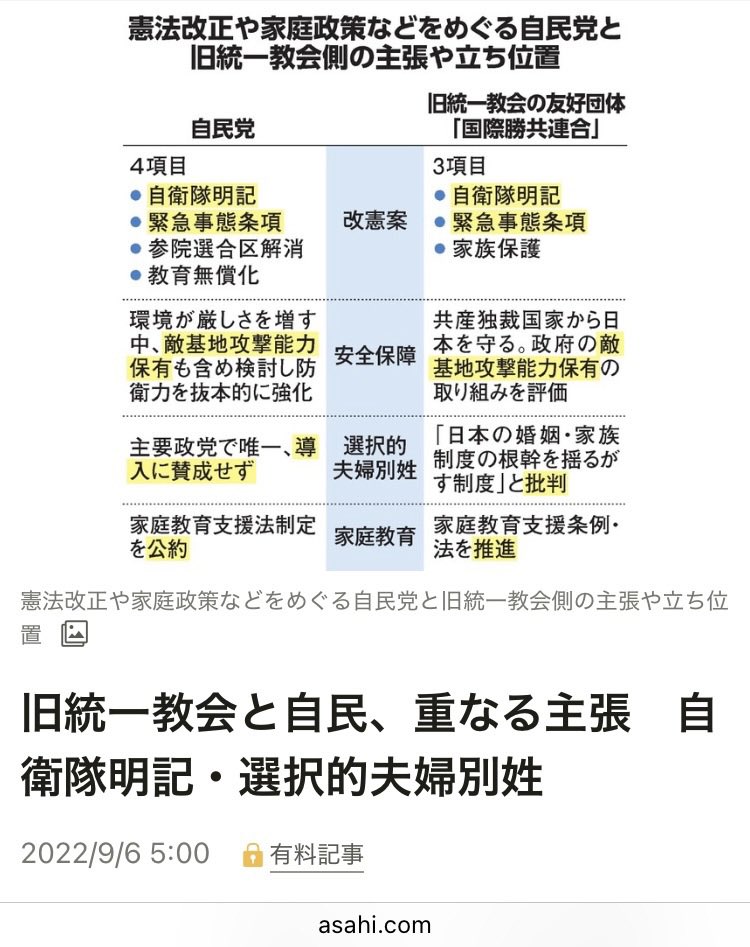 憲法改正や家庭政策などをめぐる自民党と旧統一教会側の主張や立ち位置

| 自民党 | | 旧統一教会の友好団体「国際勝共連合」 |
|---|---|---|
| 4項目 ● 自衛隊明記 ● 緊急事態条項 ● 参院選合区解消 ● 教育無償化 | 改憲案 | 3項目 ● 自衛隊明記 ● 緊急事態条項 ● 家族保護 |
| 環境が厳しさを増す中、敵基地攻撃能力保有も含め検討し防衛力を抜本的に強化 | 安全保障 | 共産独裁国家から日本を守る。政府の敵基地攻撃能力保有の取り組みを評価 |
| 主要政党で唯一、導入に賛成せず | 選択的夫婦別姓 | 「日本の婚姻・家族制度の根幹を揺るがす制度」と批判 |
| 家庭教育支援法制定を公約 | 家庭教育 | 家庭教育支援条例・法を推進 |

憲法改正や家庭政策などをめぐる自民党と旧統一教会側の主張や立ち位置

旧統一教会と自民、重なる主張　自衛隊明記・選択的夫婦別姓

2022/9/6 5:00 有料記事

asahi.com